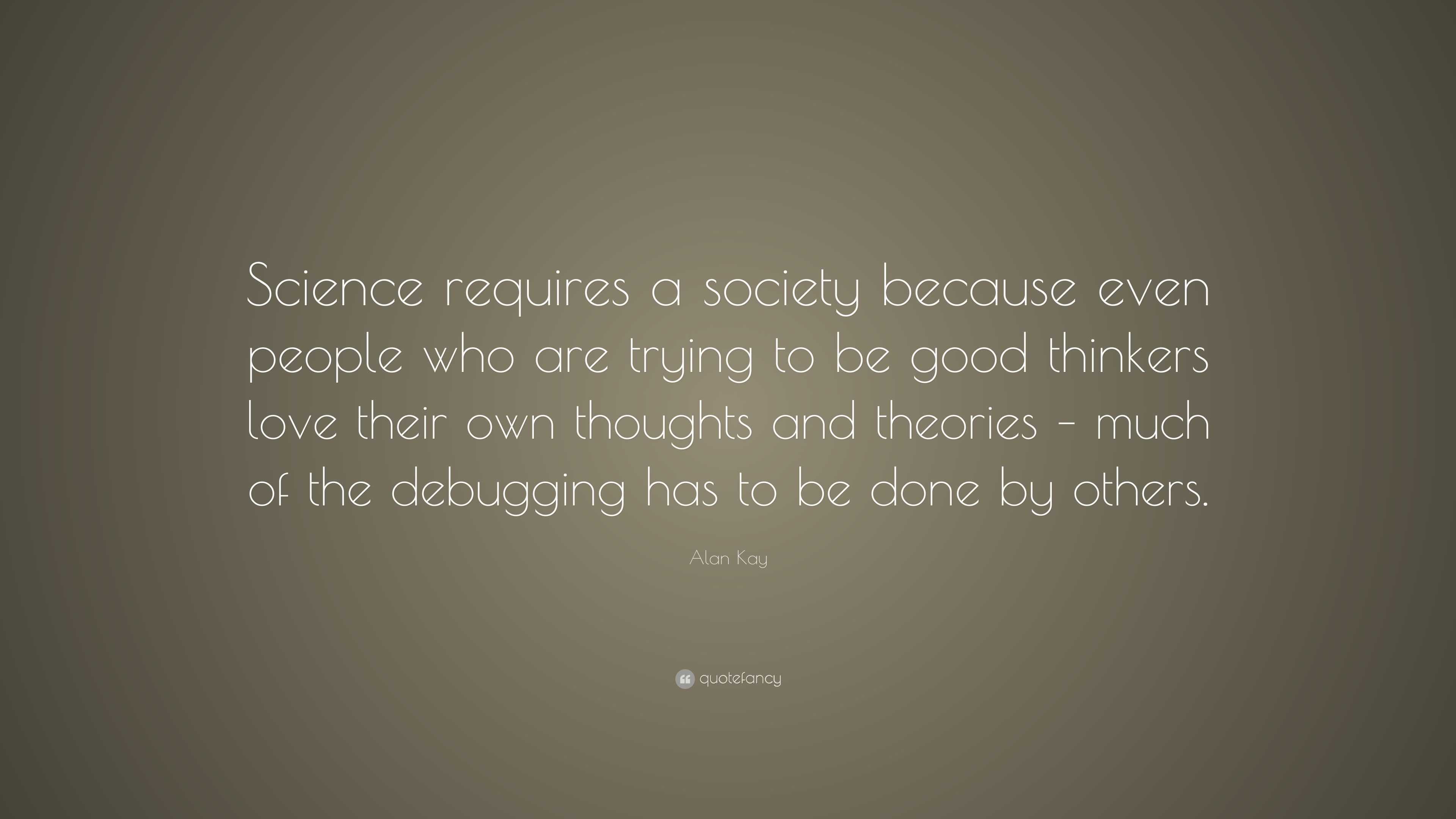 Science requires a society because even people who are trying to be good thinkers love their own thoughts and theories – much of the debugging has to be done by others.

Alan Kay

quotefancy